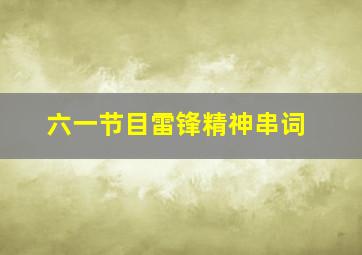 六一节目雷锋精神串词